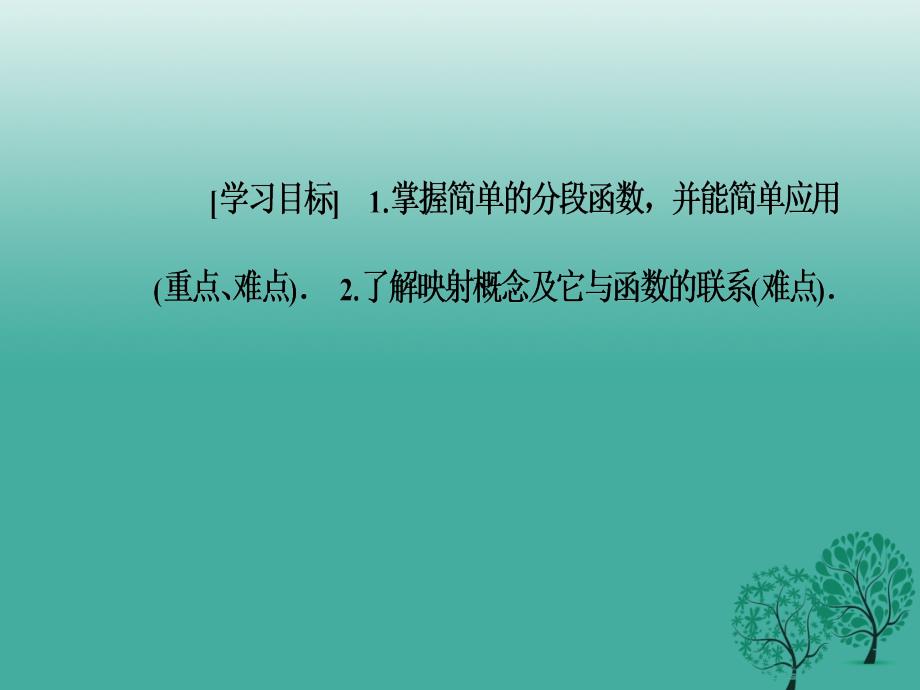 [学习目标]　1.掌握简单的分段函数，并能简单应用(重点、难点)．　2.了解映射概念及它与函数的联系(难点)．